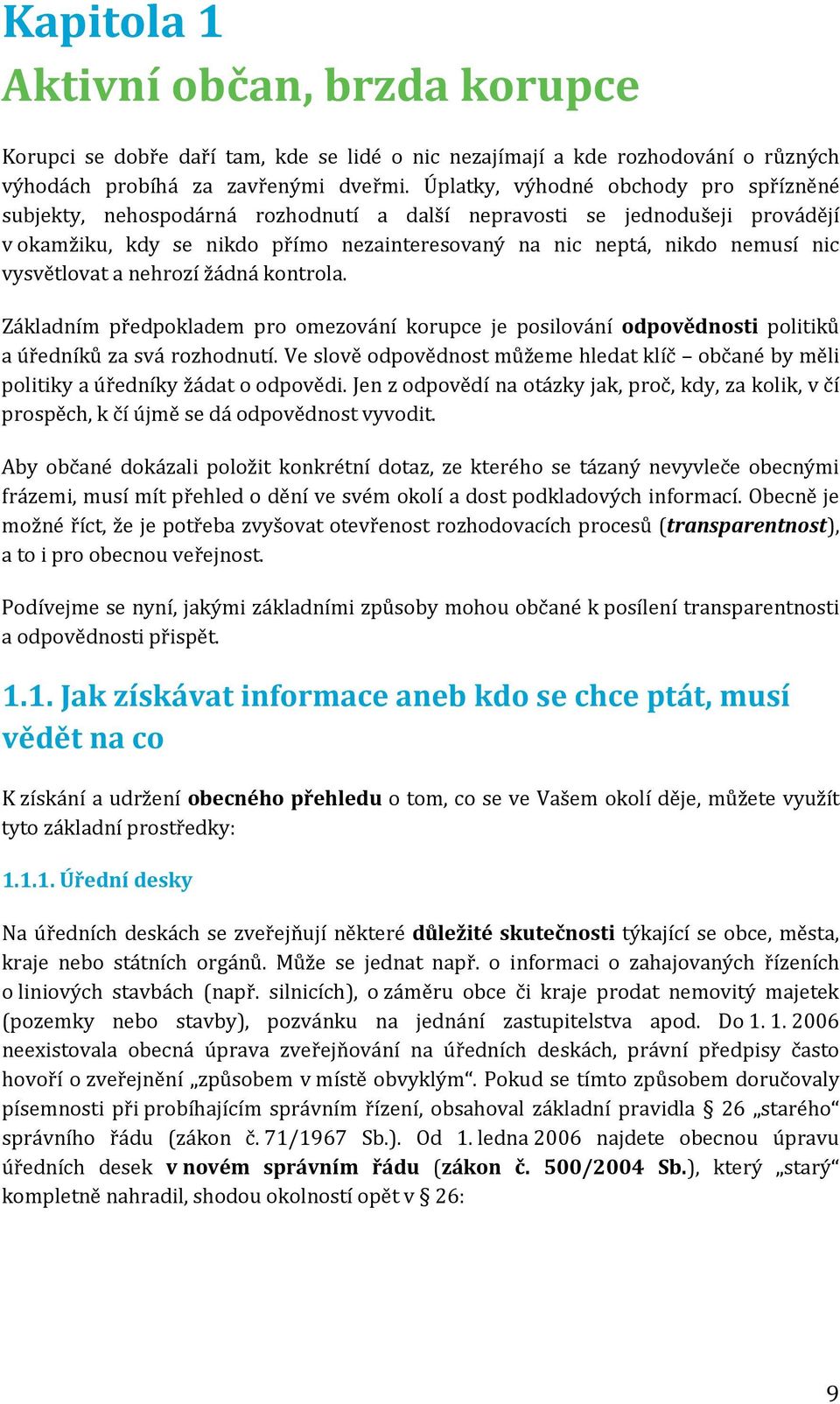 Kapitola 1
Aktivní občan, brzda korupce

Korupci se dobře daří tam, kde se lidé o nic nezajímají a kde rozhodování o různých výhodách probíhá za zavřenými dveřmi. Úplatky, výhodné obchody pro spřízněné subjekty, nehospodárná rozhodnutí a další nepravosti se jednodušeji provádějí v okamžiku, kdy se nikdo přímo nezainteresovaný na nic neptá, nikdo nemusí nic vysvětlovat a nehrozí žádná kontrola.

Základním předpokladem pro omezování korupce je posilování odpovědnosti politiků a úředníků za svá rozhodnutí. Ve slově odpovědnost můžeme hledat klíč – občané by měli politiky a úředníky žádat o odpovědi. Jen z odpovědí na otázky jak, proč, kdy, za kolik, v čí prospěch, k čí újmě se dá odpovědnost vyvodit.

Aby občané dokázali položit konkrétní dotaz, ze kterého se tázaný nevyvleče obecnými frázemi, musí mít přehled o dění ve svém okolí a dost podkladových informací. Obecně je možné říct, že je potřeba zvyšovat otevřenost rozhodovacích procesů (transparentnost), a to i pro obecnou veřejnost.

Podívejme se nyní, jakými základními způsoby mohou občané k posílení transparentnosti a odpovědnosti přispět.

1.1. Jak získávat informace aneb kdo se chce ptát, musí vědět na co

K získání a udržení obecného přehledu o tom, co se ve Vašem okolí děje, můžete využít tyto základní prostředky:

1.1.1. Úřední desky

Na úředních deskách se zveřejňují některé důležité skutečnosti týkající se obce, města, kraje nebo státních orgánů. Může se jednat např. o informaci o zahajovaných řízeních o liniových stavbách (např. silnicích), o záměru obce či kraje prodat nemovitý majetek (pozemky nebo stavby), pozvánku na jednání zastupitelstva apod. Do 1. 1. 2006 neexistovala obecná úprava zveřejňování na úředních deskách, právní předpisy často hovoří o zveřejnění „způsobem v místě obvyklým“. Pokud se tímto způsobem doručovaly písemnosti při probíhajícím správním řízení, obsahoval základní pravidla § 26 „starého“ správního řádu (zákon č. 71/1967 Sb.). Od 1. ledna 2006 najdete obecnou úpravu úředních desek v novém správním řádu (zákon č. 500/2004 Sb.), který „starý“ kompletně nahradil, shodou okolností opět v § 26:

9